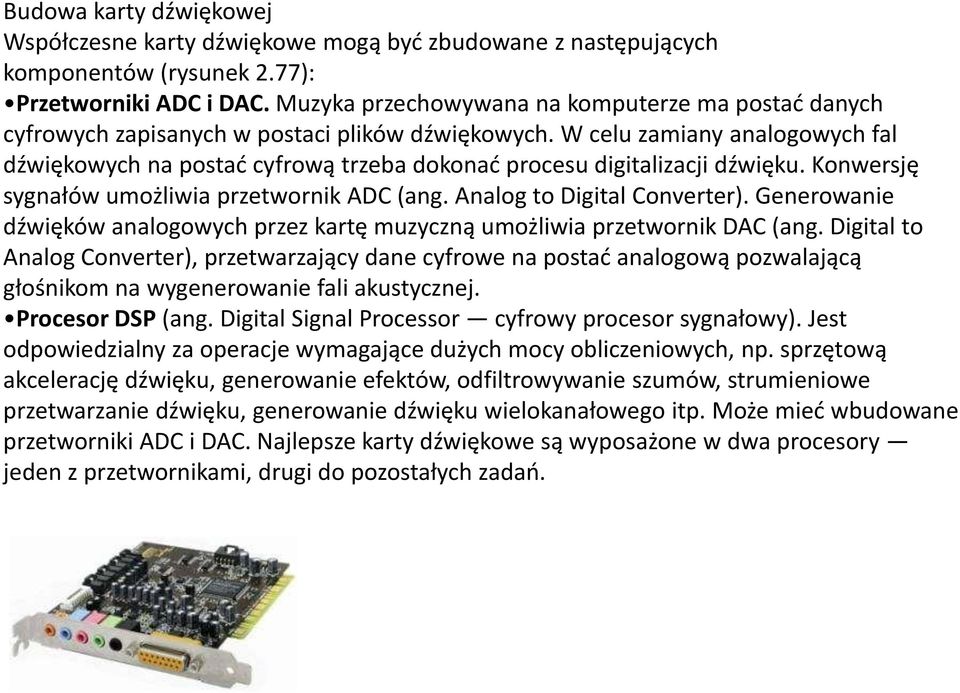 Budowa karty dźwiękowej
Współczesne karty dźwiękowe mogą być zbudowane z następujących komponentów (rysunek 2.77):

•Przetworniki ADC i DAC. Muzyka przechowywana na komputerze ma postać danych cyfrowych zapisanych w postaci plików dźwiękowych. W celu zamiany analogowych fal dźwiękowych na postać cyfrową trzeba dokonać procesu digitalizacji dźwięku. Konwersję sygnałów umożliwia przetwornik ADC (ang. Analog to Digital Converter). Generowanie dźwięków analogowych przez kartę muzyczną umożliwia przetwornik DAC (ang. Digital to Analog Converter), przetwarzający dane cyfrowe na postać analogową pozwalającą głośnikom na wygenerowanie fali akustycznej.

•Procesor DSP (ang. Digital Signal Processor — cyfrowy procesor sygnałowy). Jest odpowiedzialny za operacje wymagające dużych mocy obliczeniowych, np. sprzętową akcelerację dźwięku, generowanie efektów, odfiltrowywanie szumów, strumieniowe przetwarzanie dźwięku, generowanie dźwięku wielokanałowego itp. Może mieć wbudowane przetworniki ADC i DAC. Najlepsze karty dźwiękowe są wyposażone w dwa procesory — jeden z przetwornikami, drugi do pozostałych zadań.